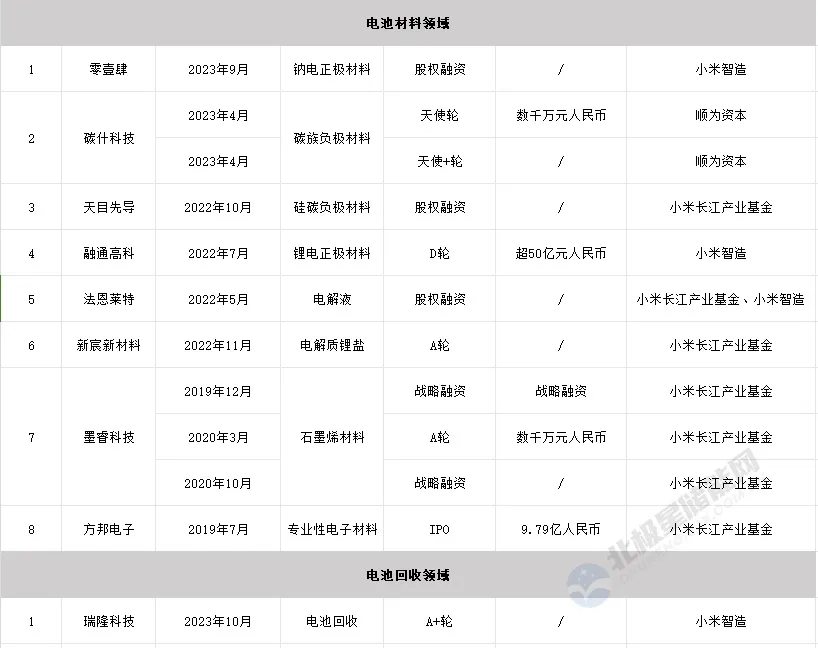 | 电池材料领域 | | | | | | |
|---|---|---|---|---|---|---|
| 1 | 零壹肆 | 2023年9月 | 钠电正极材料 | 股权融资 | / | 小米智造 |
| 2 | 碳什科技 | 2023年4月 | 碳族负极材料 | 天使轮 | 数千万元人民币 | 顺为资本 |
| | | 2023年4月 | | 天使+轮 | / | 顺为资本 |
| 3 | 天目先导 | 2022年10月 | 硅碳负极材料 | 股权融资 | / | 小米长江产业基金 |
| 4 | 融通高科 | 2022年7月 | 锂电正极材料 | D轮 | 超50亿元人民币 | 小米智造 |
| 5 | 法恩莱特 | 2022年5月 | 电解液 | 股权融资 | / | 小米长江产业基金、小米智造 |
| 6 | 新宸新材料 | 2022年11月 | 电解质锂盐 | A轮 | / | 小米长江产业基金 |
| 7 | 墨睿科技 | 2019年12月 | 石墨烯材料 | 战略融资 | 战略融资 | 小米长江产业基金 |
| | | 2020年3月 | | A轮 | 数千万元人民币 | 小米长江产业基金 |
| | | 2020年10月 | | 战略融资 | / | 小米长江产业基金 |
| 8 | 方邦电子 | 2019年7月 | 专业性电子材料 | IPO | 9.79亿人民币 | 小米长江产业基金 |
| 电池回收领域 | | | | | | |
| 1 | 瑞隆科技 | 2023年10月 | 电池回收 | A+轮 | / | 小米智造 |

北极星储能网